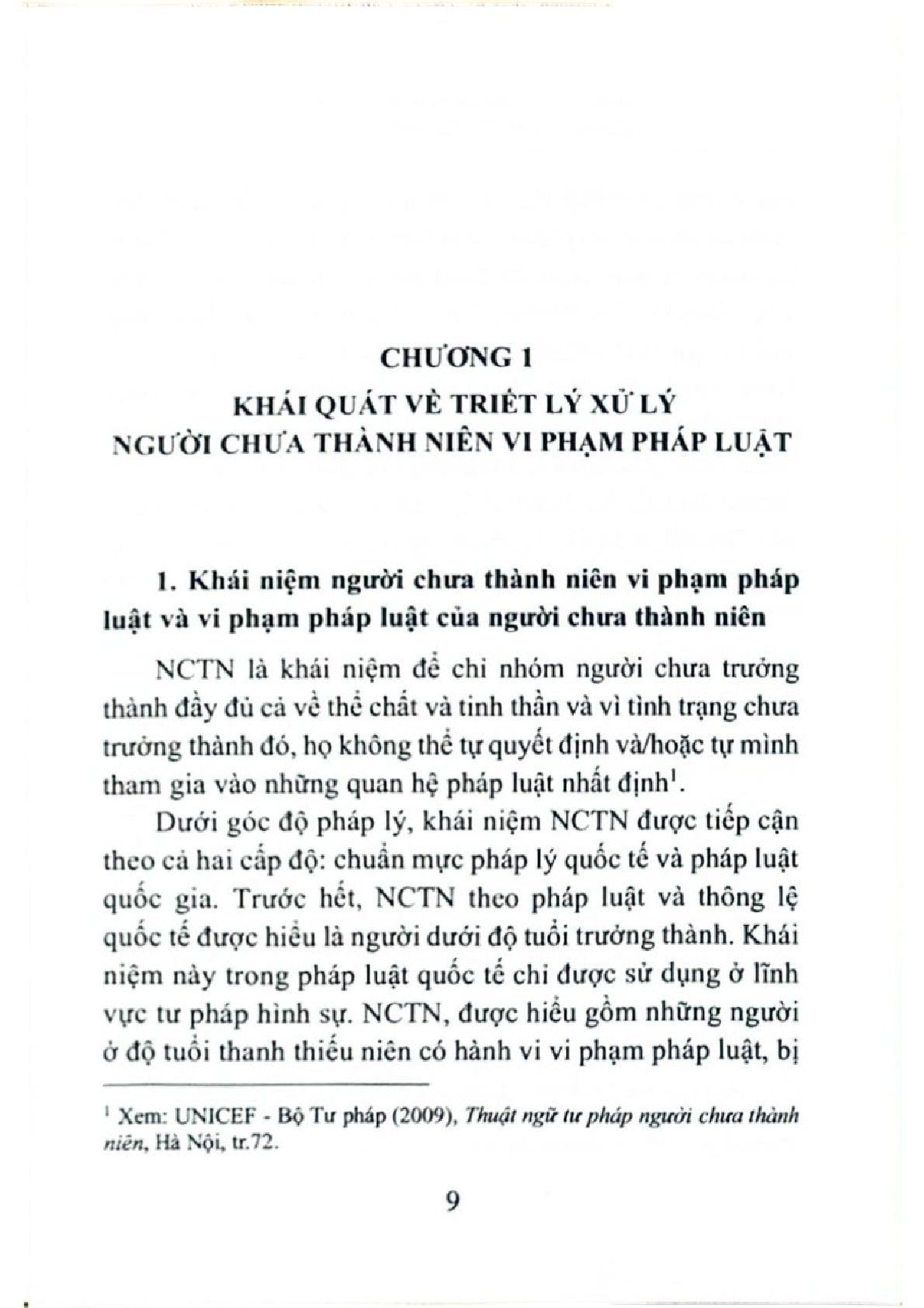 CHƯƠNG 1

KHÁI QUÁT VỀ TRIẾT LÝ XỬ LÝ NGƯỜI CHƯA THÀNH NIÊN VI PHẠM PHÁP LUẬT

1. Khái niệm người chưa thành niên vi phạm pháp luật và vi phạm pháp luật của người chưa thành niên

NCTN là khái niệm để chỉ nhóm người chưa trưởng thành đầy đủ cả về thể chất và tinh thần và vì tình trạng chưa trưởng thành đó, họ không thể tự quyết định và/hoặc tự mình tham gia vào những quan hệ pháp luật nhất định$^1$.

Dưới góc độ pháp lý, khái niệm NCTN được tiếp cận theo cả hai cấp độ: chuẩn mực pháp lý quốc tế và pháp luật quốc gia. Trước hết, NCTN theo pháp luật và thông lệ quốc tế được hiểu là người dưới độ tuổi trưởng thành. Khái niệm này trong pháp luật quốc tế chỉ được sử dụng ở lĩnh vực tư pháp hình sự. NCTN, được hiểu gồm những người ở độ tuổi thanh thiếu niên có hành vi vi phạm pháp luật, bị

$^1$ Xem: UNICEF - Bộ Tư pháp (2009), Thuật ngữ tư pháp người chưa thành niên, Hà Nội, tr.72.

9